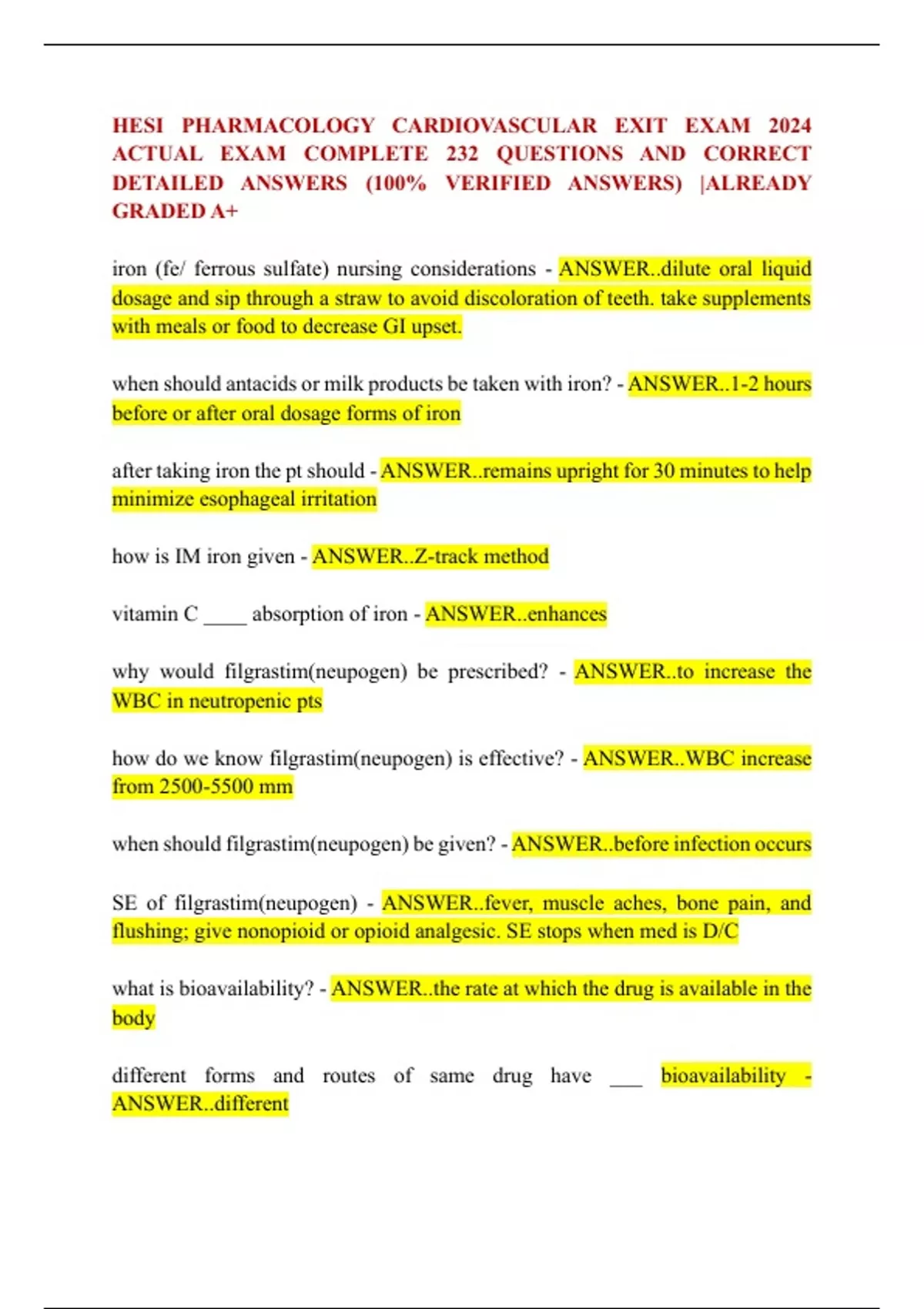 HESI PHARMACOLOGY CARDIOVASCULAR EXIT EXAM 2024 ACTUAL EXAM COMPLETE 232 QUESTIONS AND CORRECT DETAILED ANSWERS (100% VERIFIED ANSWERS) |ALREADY GRADED A+

iron (fe/ ferrous sulfate) nursing considerations - ANSWER..dilute oral liquid dosage and sip through a straw to avoid discoloration of teeth. take supplements with meals or food to decrease GI upset.

when should antacids or milk products be taken with iron? - ANSWER..1-2 hours before or after oral dosage forms of iron

after taking iron the pt should - ANSWER..remains upright for 30 minutes to help minimize esophageal irritation

how is IM iron given - ANSWER..Z-track method

vitamin C ____ absorption of iron - ANSWER..enhances

why would filgrastim(neupogen) be prescribed? - ANSWER..to increase the WBC in neutropenic pts

how do we know filgrastim(neupogen) is effective? - ANSWER..WBC increase from 2500-5500 mm

when should filgrastim(neupogen) be given? - ANSWER..before infection occurs

SE of filgrastim(neupogen) - ANSWER..fever, muscle aches, bone pain, and flushing; give nonopioid or opioid analgesic. SE stops when med is D/C

what is bioavailability? - ANSWER..the rate at which the drug is available in the body

different forms and routes of same drug have ___ bioavailability - ANSWER..different